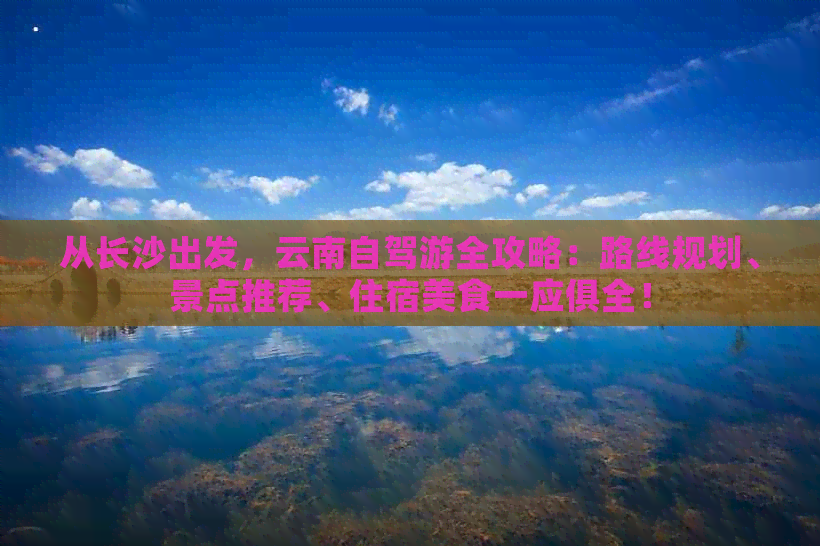 从长沙出发，云南自驾游全攻略：路线规划、景点推荐、住宿美食一应俱全！